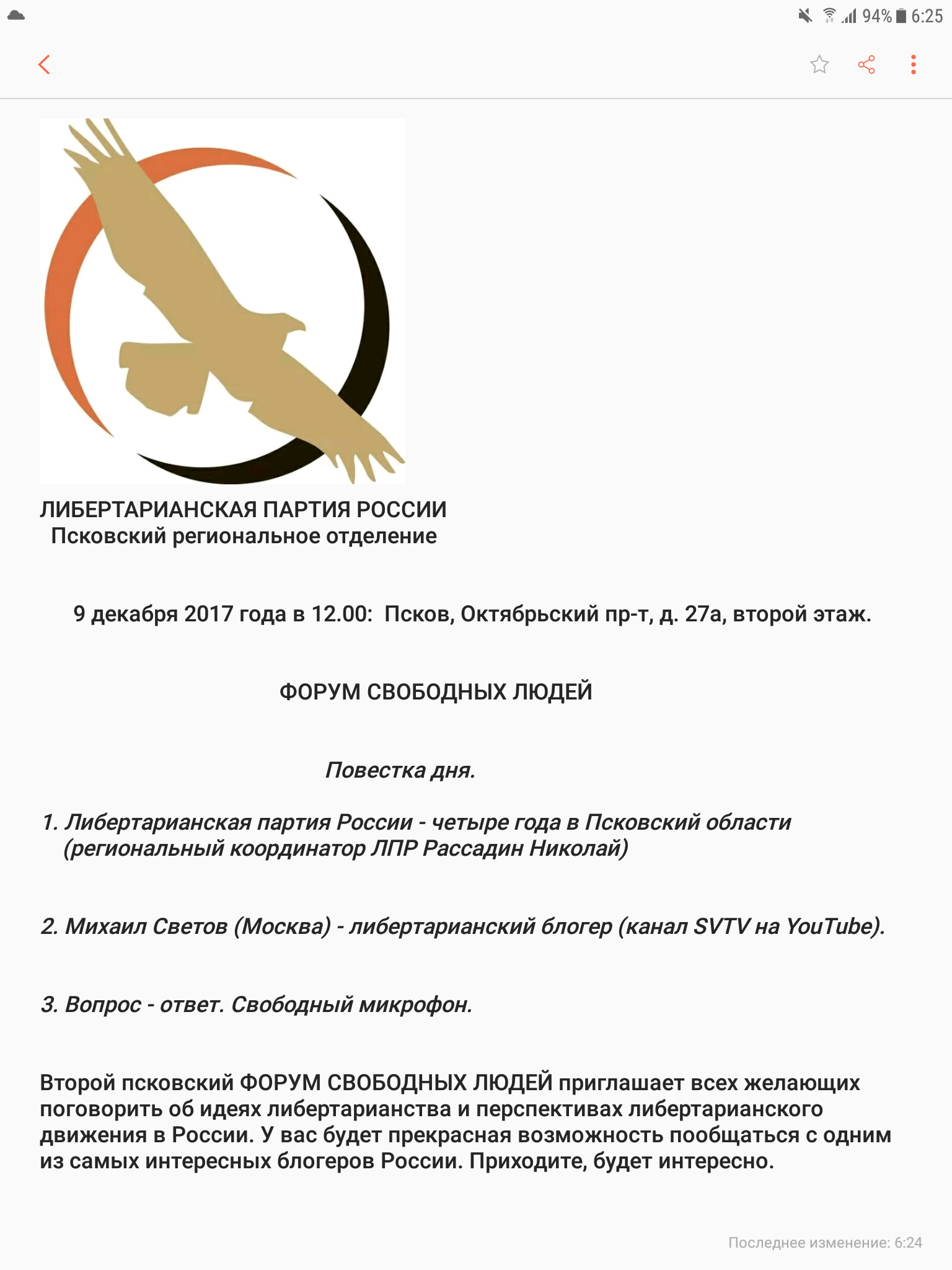 94% 6:25

ЛИБЕРТАРИАНСКАЯ ПАРТИЯ РОССИИ
Псковский региональное отделение

9 декабря 2017 года в 12.00: Псков, Октябрьский пр-т, д. 27а, второй этаж.

ФОРУМ СВОБОДНЫХ ЛЮДЕЙ

Повестка дня.

1. Либертарианская партия России - четыре года в Псковский области (региональный координатор ЛПР Рассадин Николай)

2. Михаил Светов (Москва) - либертарианский блогер (канал SVTV на YouTube).

3. Вопрос - ответ. Свободный микрофон.

Второй псковский ФОРУМ СВОБОДНЫХ ЛЮДЕЙ приглашает всех желающих поговорить об идеях либертарианства и перспективах либертарианского движения в России. У вас будет прекрасная возможность пообщаться с одним из самых интересных блогеров России. Приходите, будет интересно.

Последнее изменение: 6:24